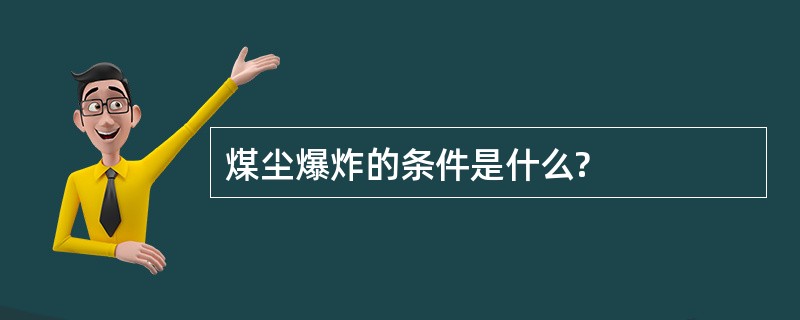 煤尘爆炸的条件是什么?